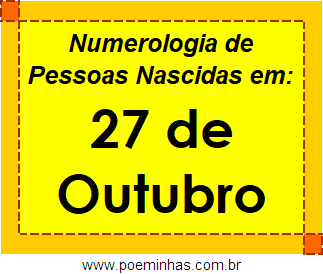 Numerologia de Pessoas Nascidas em:

27 de Outubro

www.poeminhas.com.br